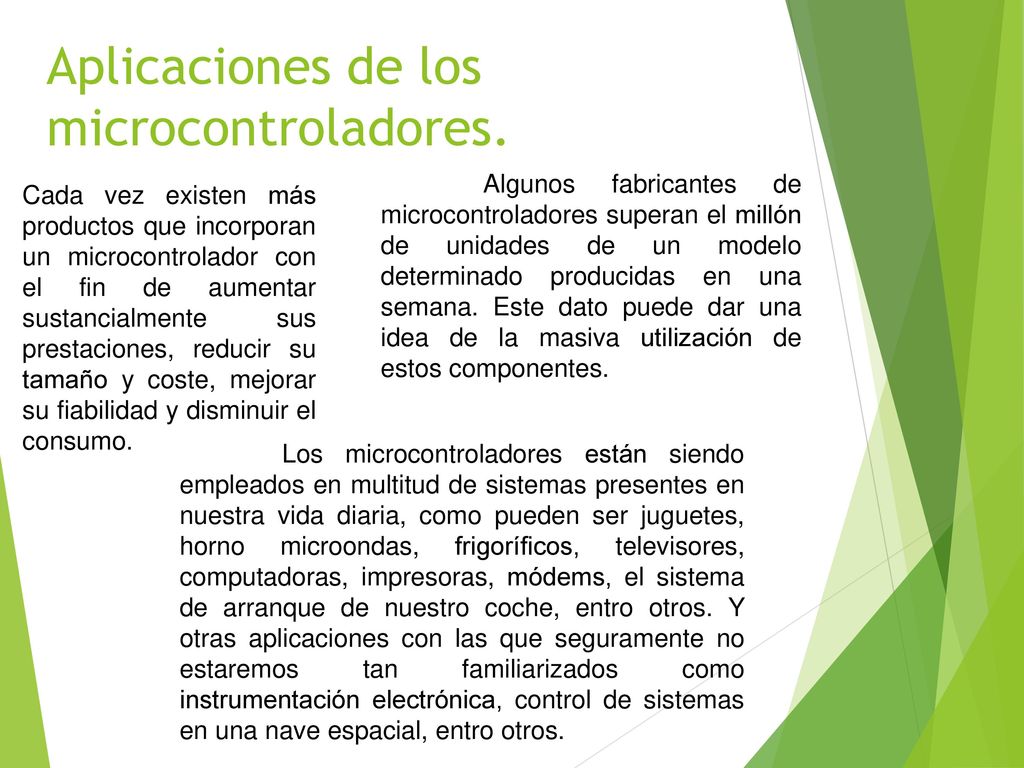 Aplicaciones de los microcontroladores.

Cada vez existen más productos que incorporan un microcontrolador con el fin de aumentar sustancialmente sus prestaciones, reducir su tamaño y coste, mejorar su fiabilidad y disminuir el consumo.

Algunos fabricantes de microcontroladores superan el millón de unidades de un modelo determinado producidas en una semana. Este dato puede dar una idea de la masiva utilización de estos componentes.

Los microcontroladores están siendo empleados en multitud de sistemas presentes en nuestra vida diaria, como pueden ser juguetes, horno microondas, frigoríficos, televisores, computadoras, impresoras, módems, el sistema de arranque de nuestro coche, entro otros. Y otras aplicaciones con las que seguramente no estaremos tan familiarizados como instrumentación electrónica, control de sistemas en una nave espacial, entro otros.